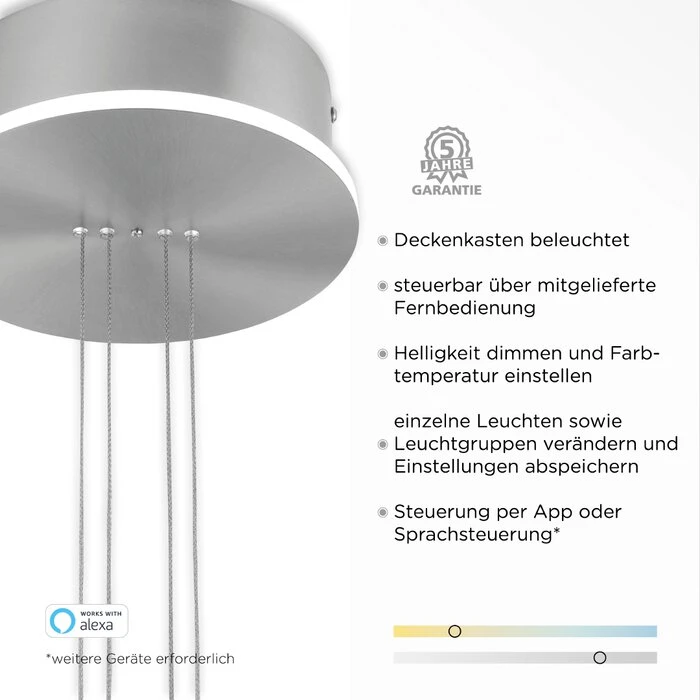 5 JAHRE GARANTIE

Deckenkasten beleuchtet

steuerbar über mitgelieferte Fernbedienung

Helligkeit dimmen und Farbtemperatur einstellen

einzelne Leuchten sowie Leuchtgruppen verändern und Einstellungen abspeichern

Steuerung per App oder Sprachsteuerung*

WORKS WITH alexa

*weitere Geräte erforderlich